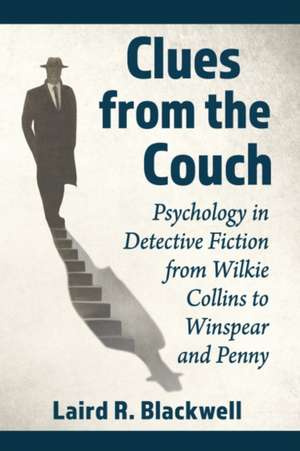 Clues from the Couch

Psychology in Detective Fiction from Wilkie Collins to Winspear and Penny

Laird R. Blackwell